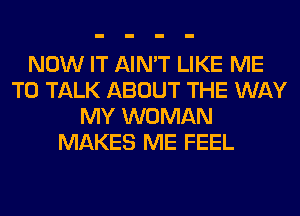 - - - -
NOW IT AIN'T LIKE ME
TO TALK ABOUT THE WAY
MY WOMAN
MAKES ME FEEL